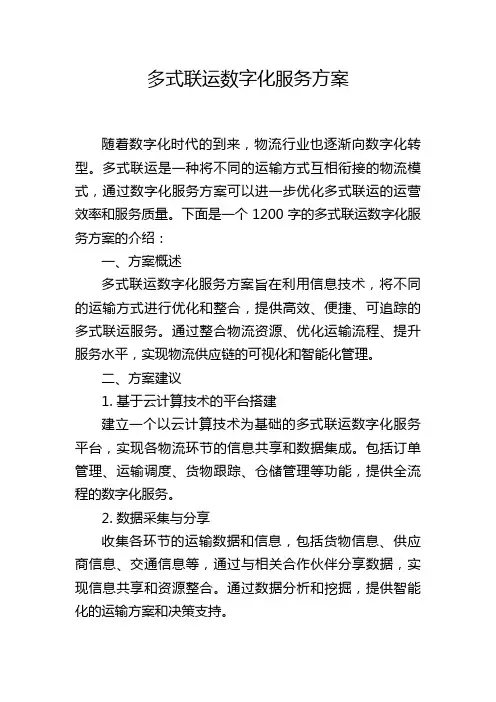 多式联运数字化服务方案

随着数字化时代的到来，物流行业也逐渐向数字化转型。多式联运是一种将不同的运输方式互相衔接的物流模式，通过数字化服务方案可以进一步优化多式联运的运营效率和服务质量。下面是一个 1200 字的多式联运数字化服务方案的介绍：

一、方案概述

多式联运数字化服务方案旨在利用信息技术，将不同的运输方式进行优化和整合，提供高效、便捷、可追踪的多式联运服务。通过整合物流资源、优化运输流程、提升服务水平，实现物流供应链的可视化和智能化管理。

二、方案建议

1. 基于云计算技术的平台搭建

建立一个以云计算技术为基础的多式联运数字化服务平台，实现各物流环节的信息共享和数据集成。包括订单管理、运输调度、货物跟踪、仓储管理等功能，提供全流程的数字化服务。

2. 数据采集与分享

收集各环节的运输数据和信息，包括货物信息、供应商信息、交通信息等，通过与相关合作伙伴分享数据，实现信息共享和资源整合。通过数据分析和挖掘，提供智能化的运输方案和决策支持。